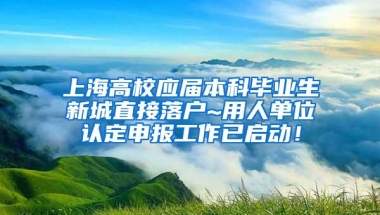 上海高校应届本科毕业生新城直接落户~用人单位认定申报工作已启动！